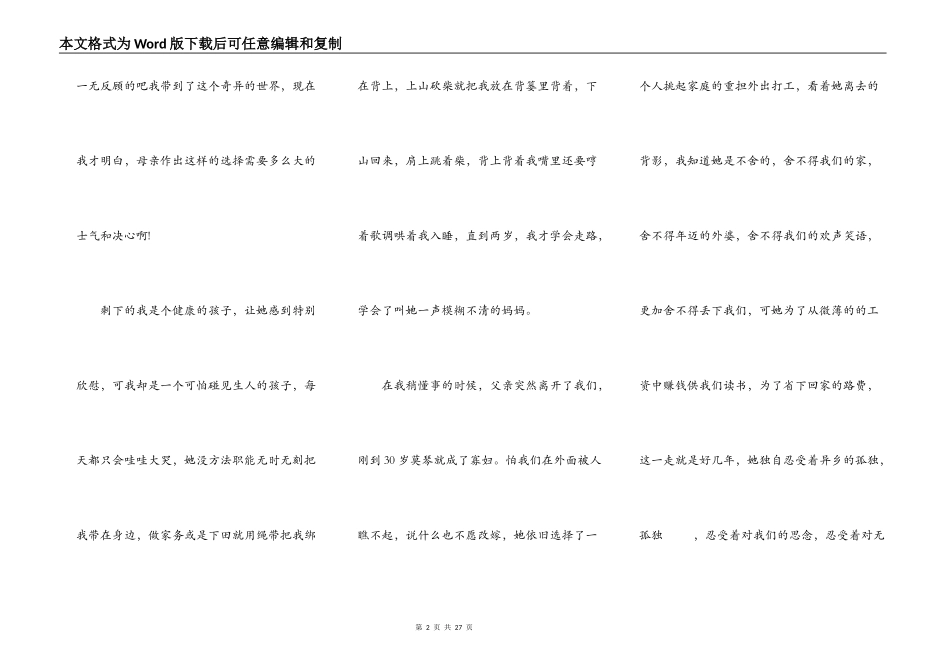 本文格式为Word版下载后可任意编辑和复制

一无反顾的吧我带到了这个奇异的世界，现在我才明白，母亲作出这样的选择需要多么大的士气和决心啊!

剩下的我是个健康的孩子，让她感到特别欣慰，可我却是一个可怕碰见生人的孩子，每天都只会哇哇大哭，她没方法职能无时无刻把我带在身边，做家务或是下田就用绳带把我绑在背上，上山砍柴就把我放在背篓里背着，下山回来，肩上跳着柴，背上背着我嘴里还要哼着歌调哄着我入睡，直到两岁，我才学会走路，学会了叫她一声模糊不清的妈妈。

在我稍懂事的时候，父亲突然离开了我们，刚到30岁莫琴就成了寡妇。怕我们在外面被人瞧不起，说什么也不愿改嫁，她依旧选择了一个人挑起家庭的重担外出打工，看着她离去的背影，我知道她是不舍的，舍不得我们的家，舍不得年迈的外婆，舍不得我们的欢声笑语，更加舍不得丢下我们，可她为了从微薄的的工资中赚钱供我们读书，为了省下回家的路费，这一走就是好几年，她独自忍受着异乡的孤独，孤独　　，忍受着对我们的思念，忍受着对无

第 2 页 共 27 页